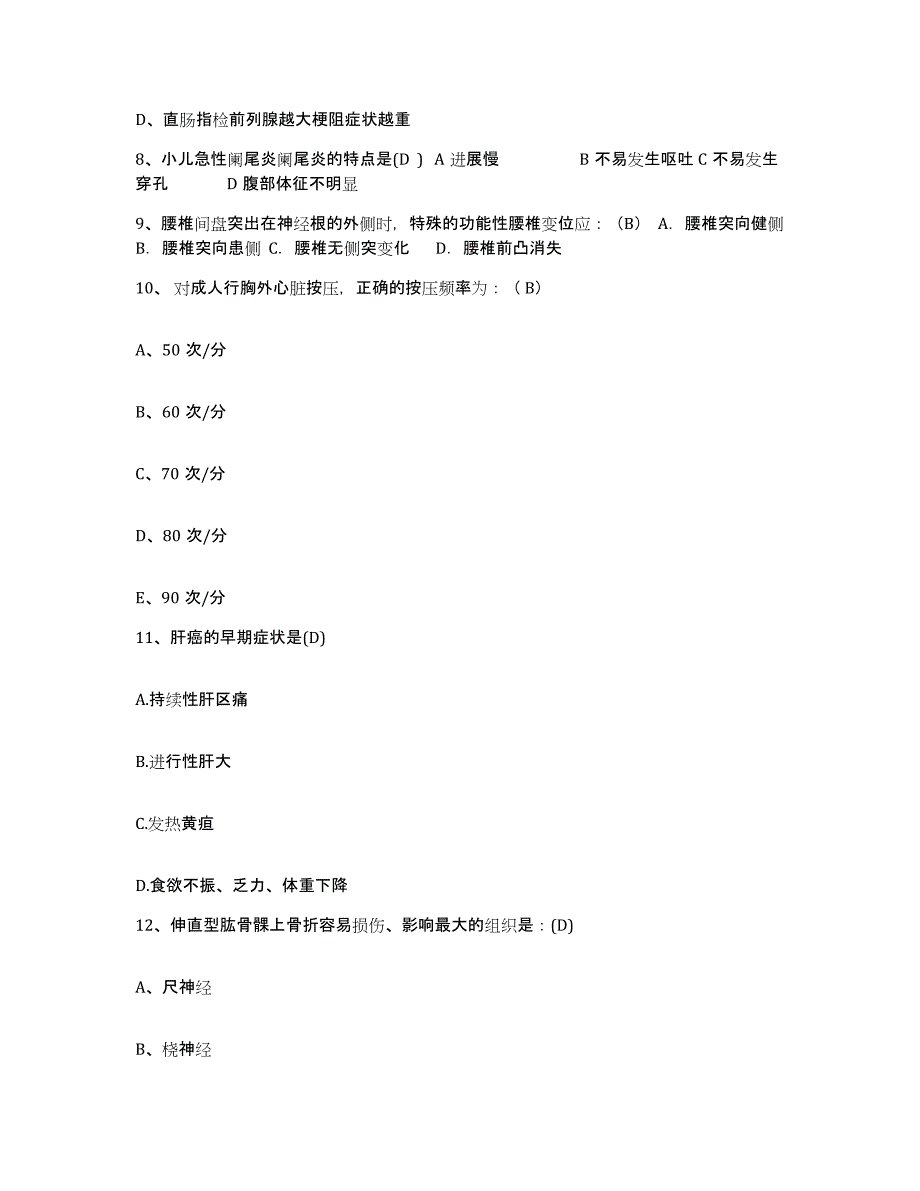 D、直肠指检前列腺越大梗阻症状越重

8、小儿急性阑尾炎阑尾炎的特点是(D ) A 进展慢 B 不易发生呕吐 C 不易发生穿孔 D 腹部体征不明显

9、腰椎间盘突出在神经根的外侧时，特殊的功能性腰椎变位应：（B） A. 腰椎突向健侧 B. 腰椎突向患侧 C. 腰椎无侧突变化 D. 腰椎前凸消失

10、对成人行胸外心脏按压，正确的按压频率为：（ B）

A、50 次/分

B、60 次/分

C、70 次/分

D、80 次/分

E、90 次/分

11、肝癌的早期症状是(D)

A.持续性肝区痛

B.进行性肝大

C.发热黄疸

D.食欲不振、乏力、体重下降

12、伸直型肱骨髁上骨折容易损伤、影响最大的组织是：(D)

A、尺神经

B、桡神经